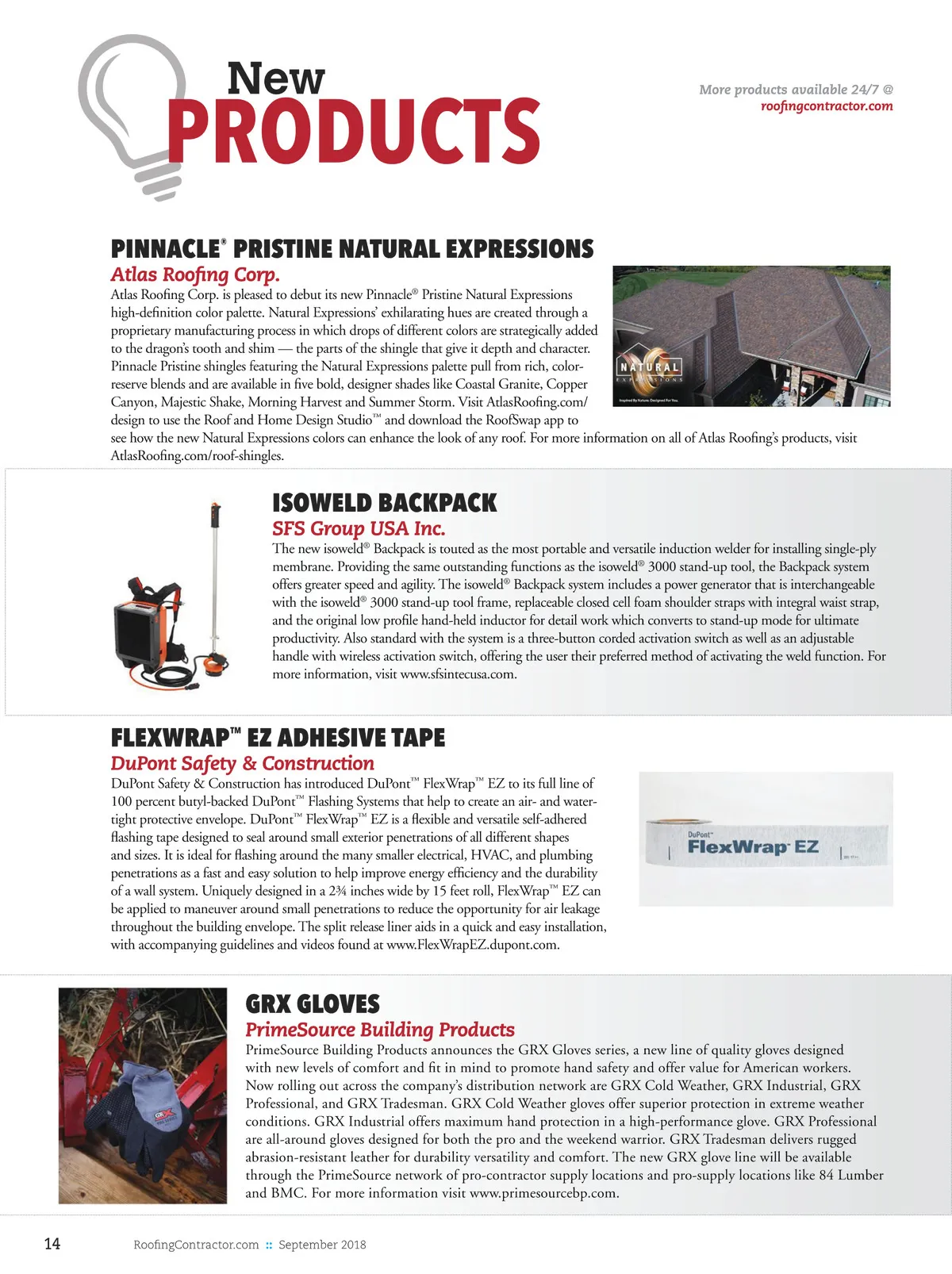 New PRODUCTS

More products available 24/7 @ roofingcontractor.com

PINNACLE® PRISTINE NATURAL EXPRESSIONS

Atlas Roofing Corp.

Atlas Roofing Corp. is pleased to debut its new Pinnacle® Pristine Natural Expressions high-definition color palette. Natural Expressions' exhilarating hues are created through a proprietary manufacturing process in which drops of different colors are strategically added to the dragon's tooth and shim — the parts of the shingle that give it depth and character. Pinnacle Pristine shingles featuring the Natural Expressions palette pull from rich, color-reserve blends and are available in five bold, designer shades like Coastal Granite, Copper Canyon, Majestic Shake, Morning Harvest and Summer Storm. Visit AtlasRoofing.com/design to use the Roof and Home Design Studio™ and download the RoofSwap app to see how the new Natural Expressions colors can enhance the look of any roof. For more information on all of Atlas Roofing's products, visit AtlasRoofing.com/roof-shingles.

NATURAL EXPRESSIONS
Inspired By Nature. Designed For You.

ISOWELD BACKPACK

SFS Group USA Inc.

The new isoweld® Backpack is touted as the most portable and versatile induction welder for installing single-ply membrane. Providing the same outstanding functions as the isoweld® 3000 stand-up tool, the Backpack system offers greater speed and agility. The isoweld® Backpack system includes a power generator that is interchangeable with the isoweld® 3000 stand-up tool frame, replaceable closed cell foam shoulder straps with integral waist strap, and the original low profile hand-held inductor for detail work which converts to stand-up mode for ultimate productivity. Also standard with the system is a three-button corded activation switch as well as an adjustable handle with wireless activation switch, offering the user their preferred method of activating the weld function. For more information, visit www.sfsintecusa.com.

FLEXWRAP™ EZ ADHESIVE TAPE

DuPont Safety & Construction

DuPont Safety & Construction has introduced DuPont™ FlexWrap™ EZ to its full line of 100 percent butyl-backed DuPont™ Flashing Systems that help to create an air- and water-tight protective envelope. DuPont™ FlexWrap™ EZ is a flexible and versatile self-adhered flashing tape designed to seal around small exterior penetrations of all different shapes and sizes. It is ideal for flashing around the many smaller electrical, HVAC, and plumbing penetrations as a fast and easy solution to help improve energy efficiency and the durability of a wall system. Uniquely designed in a 2¾ inches wide by 15 feet roll, FlexWrap™ EZ can be applied to maneuver around small penetrations to reduce the opportunity for air leakage throughout the building envelope. The split release liner aids in a quick and easy installation, with accompanying guidelines and videos found at www.FlexWrapEZ.dupont.com.

DuPont™ FlexWrap™ EZ

GRX GLOVES

PrimeSource Building Products

PrimeSource Building Products announces the GRX Gloves series, a new line of quality gloves designed with new levels of comfort and fit in mind to promote hand safety and offer value for American workers. Now rolling out across the company's distribution network are GRX Cold Weather, GRX Industrial, GRX Professional, and GRX Tradesman. GRX Cold Weather gloves offer superior protection in extreme weather conditions. GRX Industrial offers maximum hand protection in a high-performance glove. GRX Professional are all-around gloves designed for both the pro and the weekend warrior. GRX Tradesman delivers rugged abrasion-resistant leather for durability versatility and comfort. The new GRX glove line will be available through the PrimeSource network of pro-contractor supply locations and pro-supply locations like 84 Lumber and BMC. For more information visit www.primesourcebp.com.

GRX

14 RoofingContractor.com :: September 2018